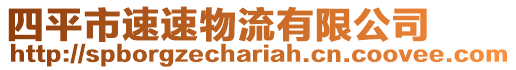 四平市速速物流有限公司
http://spborgzechariah.cn.coovee.com